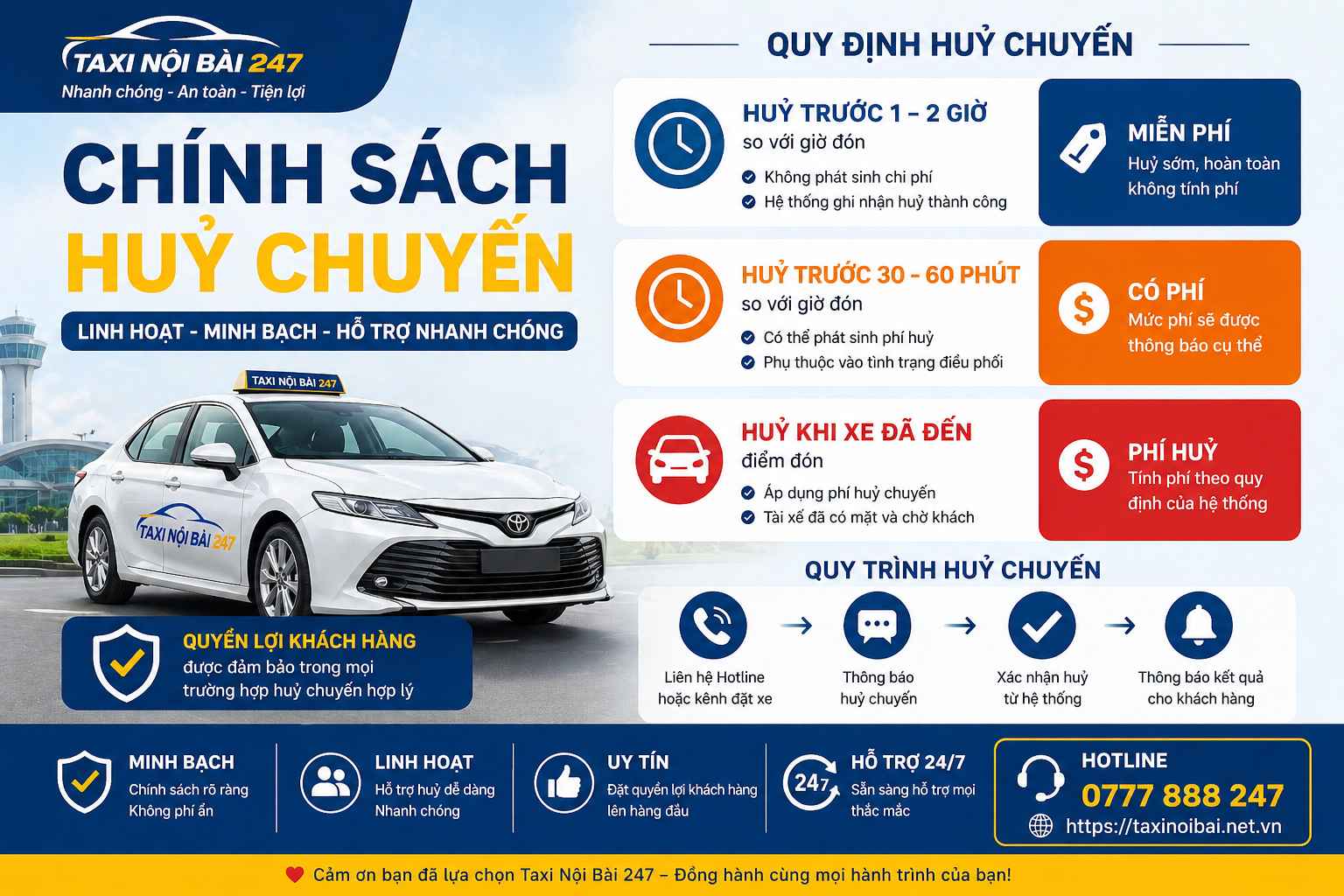 TAXI NỘI BÀI 247
Nhanh chóng - An toàn - Tiện lợi

CHÍNH SÁCH
HUỶ CHUYẾN

LINH HOẠT - MINH BẠCH - HỖ TRỢ NHANH CHÓNG

TAXI NỘI BÀI 247

TAXI NỘI BÀI 247

QUYỀN LỢI KHÁCH HÀNG
được đảm bảo trong mọi trường hợp huỷ chuyến hợp lý

QUY ĐỊNH HUỶ CHUYẾN

HUỶ TRƯỚC 1 – 2 GIỜ
so với giờ đón
Không phát sinh chi phí
Hệ thống ghi nhận huỷ thành công

MIỄN PHÍ
Huỷ sớm, hoàn toàn không tính phí

HUỶ TRƯỚC 30 - 60 PHÚT
so với giờ đón
Có thể phát sinh phí huỷ
Phụ thuộc vào tình trạng điều phối

CÓ PHÍ
Mức phí sẽ được thông báo cụ thể

HUỶ KHI XE ĐÃ ĐẾN
điểm đón
Áp dụng phí huỷ chuyến
Tài xế đã có mặt và chờ khách

PHÍ HUỶ
Tính phí theo quy định của hệ thống

QUY TRÌNH HUỶ CHUYẾN

Liên hệ Hotline hoặc kênh đặt xe
Thông báo huỷ chuyến
Xác nhận huỷ từ hệ thống
Thông báo kết quả cho khách hàng

MINH BẠCH
Chính sách rõ ràng
Không phí ẩn

LINH HOẠT
Hỗ trợ huỷ dễ dàng
Nhanh chóng

UY TÍN
Đặt quyền lợi khách hàng lên hàng đầu

247
HỖ TRỢ 24/7
Sẵn sàng hỗ trợ mọi thắc mắc

HOTLINE
0777 888 247
https://taxinoibai.net.vn

Cảm ơn bạn đã lựa chọn Taxi Nội Bài 247 – Đồng hành cùng mọi hành trình của bạn!